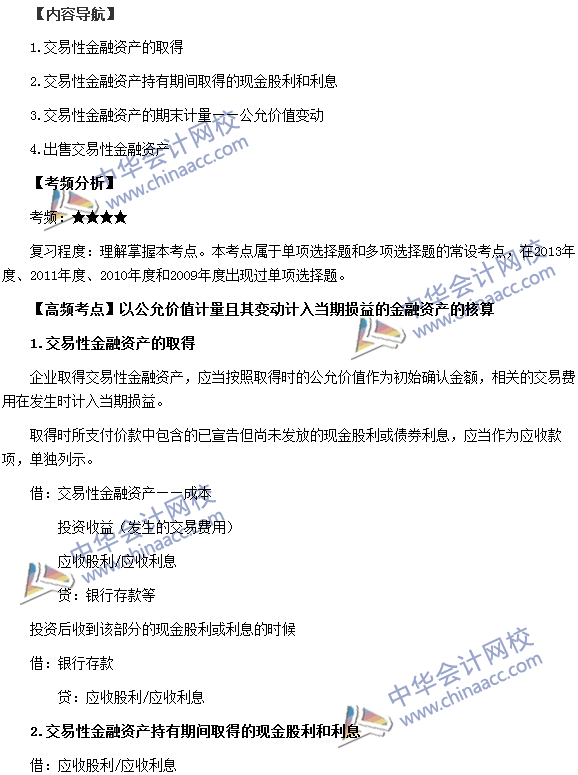 【内容导航】

1.交易性金融资产的取得

2.交易性金融资产持有期间取得的现金股利和利息

3.交易性金融资产的期末计量——公允价值变动

4.出售交易性金融资产

【考频分析】

考频：★★★★

复习程度：理解掌握本考点。本考点属于单项选择题和多项选择题的常设考点，在2013年度、2011年度、2010年度和2009年度出现过单项选择题。

【高频考点】以公允价值计量且其变动计入当期损益的金融资产的核算

1.交易性金融资产的取得

企业取得交易性金融资产，应当按照取得时的公允价值作为初始确认金额，相关的交易费用在发生时计入当期损益。

取得时所支付价款中包含的已宣告但尚未发放的现金股利或债券利息，应当作为应收款项，单独列示。

借：交易性金融资产——成本

投资收益（发生的交易费用）

应收股利/应收利息

贷：银行存款等

投资后收到该部分的现金股利或利息的时候

借：银行存款

贷：应收股利/应收利息

2.交易性金融资产持有期间取得的现金股利和利息

借：应收股利/应收利息

中华会计网校 www.chinaacc.com